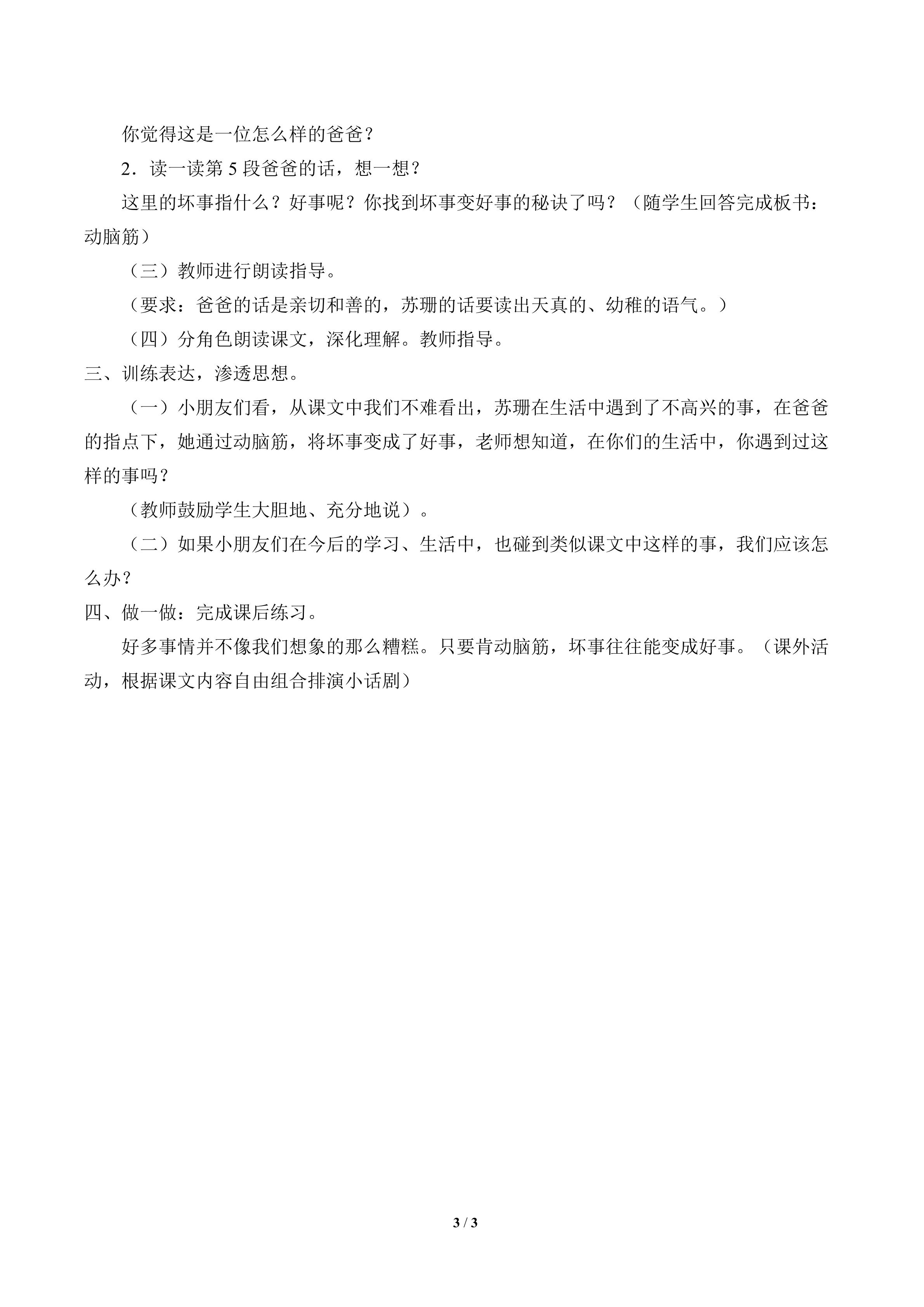 你觉得这是一位怎么样的爸爸？

2．读一读第5段爸爸的话，想一想？

这里的坏事指什么？好事呢？你找到坏事变好事的秘诀了吗？（随学生回答完成板书：动脑筋）

（三）教师进行朗读指导。

（要求：爸爸的话是亲切和善的，苏珊的话要读出天真的、幼稚的语气。）

（四）分角色朗读课文，深化理解。教师指导。

三、训练表达，渗透思想。

（一）小朋友们看，从课文中我们不难看出，苏珊在生活中遇到了不高兴的事，在爸爸的指点下，她通过动脑筋，将坏事变成了好事，老师想知道，在你们的生活中，你遇到过这样的事吗？

（教师鼓励学生大胆地、充分地说）。

（二）如果小朋友们在今后的学习、生活中，也碰到类似课文中这样的事，我们应该怎么办？

四、做一做：完成课后练习。

好多事情并不像我们想象的那么糟糕。只要肯动脑筋，坏事往往能变成好事。（课外活动，根据课文内容自由组合排演小话剧）

3 / 3